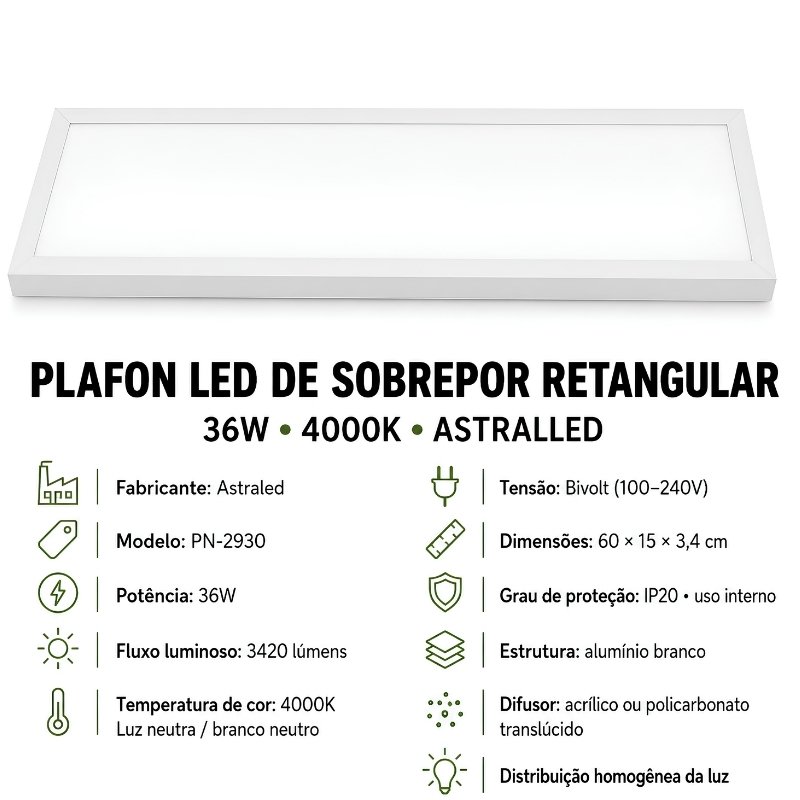 PLAFON LED DE SOBREPOR RETANGULAR
36W • 4000K • ASTRALLED

Fabricante: Astraled

Modelo: PN-2930

Potência: 36W

Fluxo luminoso: 3420 lúmens

Temperatura de cor: 4000K
Luz neutra / branco neutro

Tensão: Bivolt (100–240V)

Dimensões: 60 × 15 × 3,4 cm

Grau de proteção: IP20 • uso interno

Estrutura: alumínio branco

Difusor: acrílico ou policarbonato translúcido

Distribuição homogênea da luz